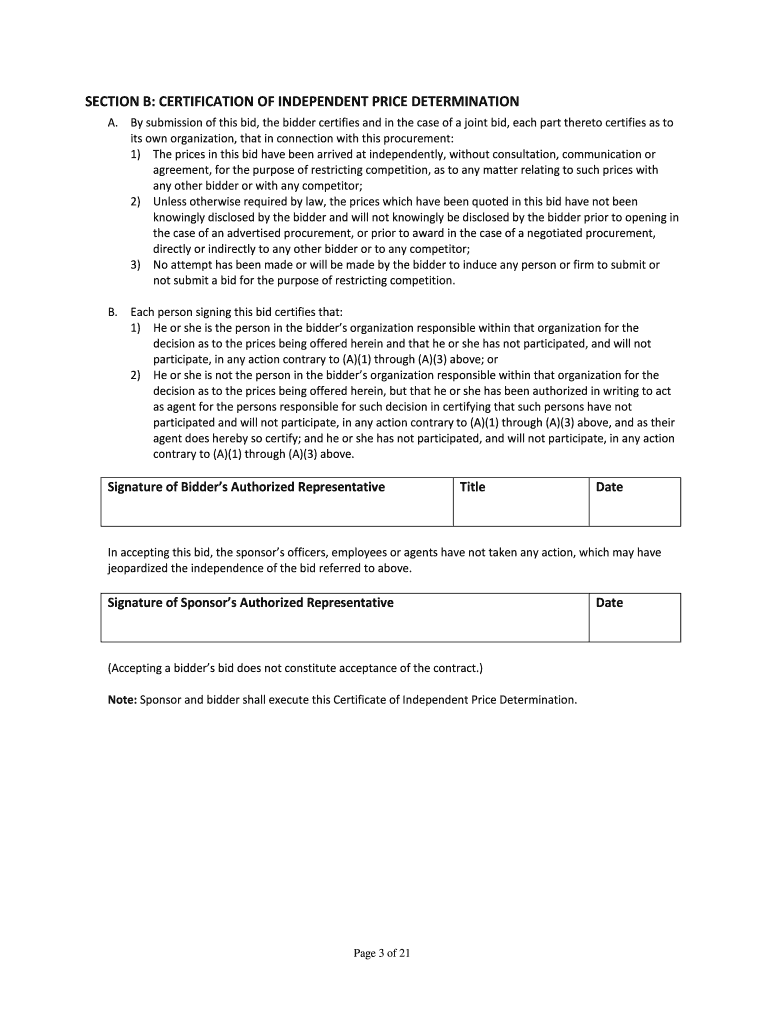 SECTION B: CERTIFICATION OF INDEPENDENT PRICE DETERMINATION

A. By submission of this bid, the bidder certifies and in the case of a joint bid, each part thereto certifies as to its own organization, that in connection with this procurement:
1) The prices in this bid have been arrived at independently, without consultation, communication or agreement, for the purpose of restricting competition, as to any matter relating to such prices with any other bidder or with any competitor;
2) Unless otherwise required by law, the prices which have been quoted in this bid have not been knowingly disclosed by the bidder and will not knowingly be disclosed by the bidder prior to opening in the case of an advertised procurement, or prior to award in the case of a negotiated procurement, directly or indirectly to any other bidder or to any competitor;
3) No attempt has been made or will be made by the bidder to induce any person or firm to submit or not submit a bid for the purpose of restricting competition.

B. Each person signing this bid certifies that:
1) He or she is the person in the bidder's organization responsible within that organization for the decision as to the prices being offered herein and that he or she has not participated, and will not participate, in any action contrary to (A)(1) through (A)(3) above; or
2) He or she is not the person in the bidder's organization responsible within that organization for the decision as to the prices being offered herein, but that he or she has been authorized in writing to act as agent for the persons responsible for such decision in certifying that such persons have not participated and will not participate, in any action contrary to (A)(1) through (A)(3) above, and as their agent does hereby so certify; and he or she has not participated, and will not participate, in any action contrary to (A)(1) through (A)(3) above.

| Signature of Bidder's Authorized Representative | Title | Date |
|---|---|---|
| | | |

In accepting this bid, the sponsor's officers, employees or agents have not taken any action, which may have jeopardized the independence of the bid referred to above.

| Signature of Sponsor's Authorized Representative | Date |
|---|---|
| | |

(Accepting a bidder's bid does not constitute acceptance of the contract.)

Note: Sponsor and bidder shall execute this Certificate of Independent Price Determination.

Page 3 of 21